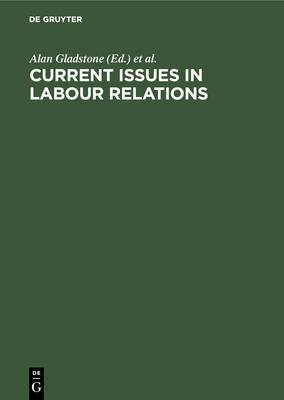 DE GRUYTER

Alan Gladstone (Ed.) et al.

CURRENT ISSUES IN LABOUR RELATIONS

DE
G